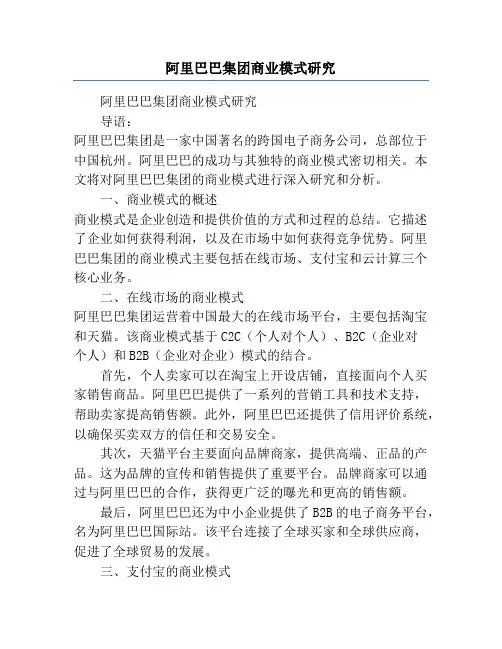 阿里巴巴集团商业模式研究

阿里巴巴集团商业模式研究

导语：

阿里巴巴集团是一家中国著名的跨国电子商务公司，总部位于中国杭州。阿里巴巴的成功与其独特的商业模式密切相关。本文将对阿里巴巴集团的商业模式进行深入研究和分析。

一、商业模式的概述

商业模式是企业创造和提供价值的方式和过程的总结。它描述了企业如何获得利润，以及在市场中如何获得竞争优势。阿里巴巴集团的商业模式主要包括在线市场、支付宝和云计算三个核心业务。

二、在线市场的商业模式

阿里巴巴集团运营着中国最大的在线市场平台，主要包括淘宝和天猫。该商业模式基于 C2C（个人对个人）、B2C（企业对个人）和 B2B（企业对企业）模式的结合。

首先，个人卖家可以在淘宝上开设店铺，直接面向个人买家销售商品。阿里巴巴提供了一系列的营销工具和技术支持，帮助卖家提高销售额。此外，阿里巴巴还提供了信用评价系统，以确保买卖双方的信任和交易安全。

其次，天猫平台主要面向品牌商家，提供高端、正品的产品。这为品牌的宣传和销售提供了重要平台。品牌商家可以通过与阿里巴巴的合作，获得更广泛的曝光和更高的销售额。

最后，阿里巴巴还为中小企业提供了 B2B 的电子商务平台，名为阿里巴巴国际站。该平台连接了全球买家和全球供应商，促进了全球贸易的发展。

三、支付宝的商业模式